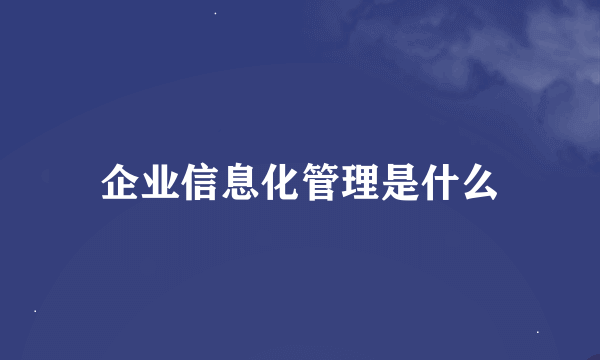 企业信息化管理是什么